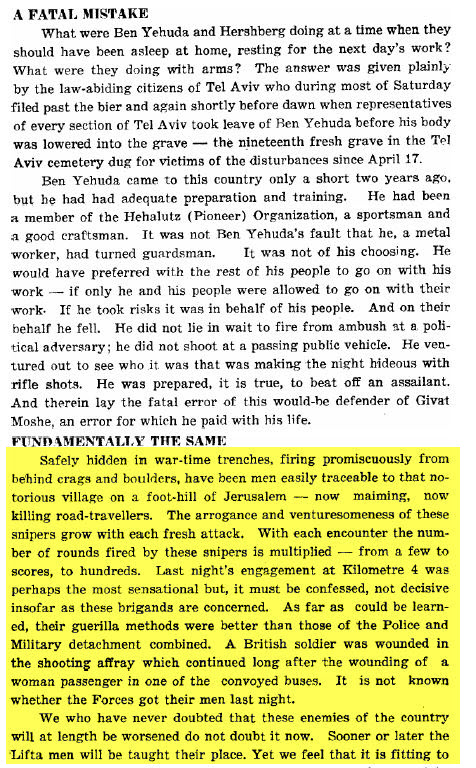 A FATAL MISTAKE

What were Ben Yehuda and Hershberg doing at a time when they should have been asleep at home, resting for the next day's work? What were they doing with arms? The answer was given plainly by the law-abiding citizens of Tel Aviv who during most of Saturday filed past the bier and again shortly before dawn when representatives of every section of Tel Aviv took leave of Ben Yehuda before his body was lowered into the grave — the nineteenth fresh grave in the Tel Aviv cemetery dug for victims of the disturbances since April 17.

Ben Yehuda came to this country only a short two years ago, but he had had adequate preparation and training. He had been a member of the Hehalutz (Pioneer) Organization, a sportsman and a good craftsman. It was not Ben Yehuda's fault that he, a metal worker, had turned guardsman. It was not of his choosing. He would have preferred with the rest of his people to go on with his work — if only he and his people were allowed to go on with their work. If he took risks it was in behalf of his people. And on their behalf he fell. He did not lie in wait to fire from ambush at a political adversary; he did not shoot at a passing public vehicle. He ventured out to see who it was that was making the night hideous with rifle shots. He was prepared, it is true, to beat off an assailant. And therein lay the fatal error of this would-be defender of Givat Moshe, an error for which he paid with his life.

FUNDAMENTALLY THE SAME

Safely hidden in war-time trenches, firing promiscuously from behind crags and boulders, have been men easily traceable to that notorious village on a foot-hill of Jerusalem — now maiming, now killing road-travellers. The arrogance and venturesomeness of these snipers grow with each fresh attack. With each encounter the number of rounds fired by these snipers is multiplied — from a few to scores, to hundreds. Last night's engagement at Kilometre 4 was perhaps the most sensational but, it must be confessed, not decisive insofar as these brigands are concerned. As far as could be learned, their guerilla methods were better than those of the Police and Military detachment combined. A British soldier was wounded in the shooting affray which continued long after the wounding of a woman passenger in one of the convoyed buses. It is not known whether the Forces got their men last night.

We who have never doubted that these enemies of the country will at length be worsened do not doubt it now. Sooner or later the Lifta men will be taught their place. Yet we feel that it is fitting to